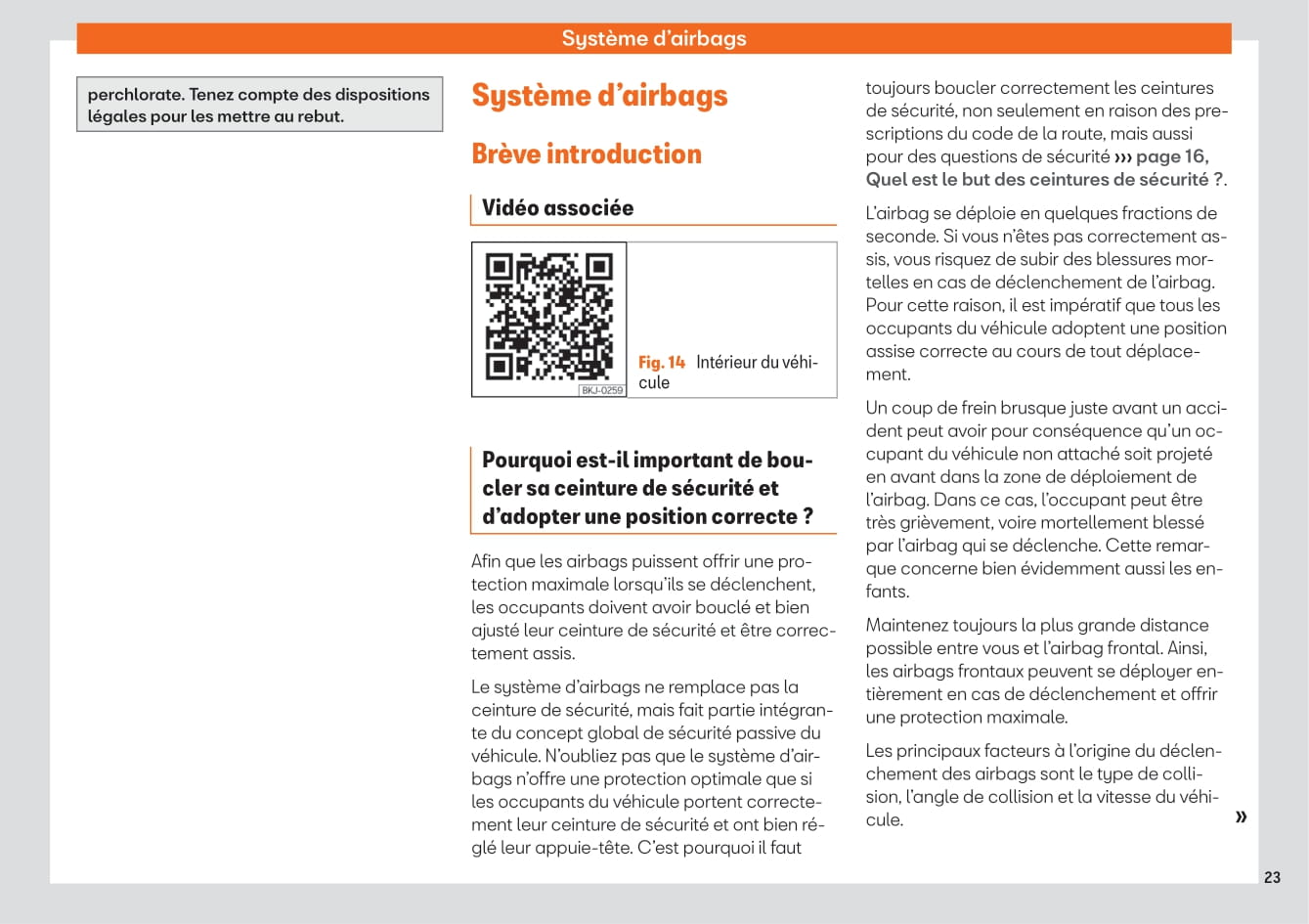 Système d'airbags

perchlorate. Tenez compte des dispositions légales pour les mettre au rebut.

Système d'airbags

Brève introduction

Vidéo associée

BKJ-0259

Fig. 14 Intérieur du véhicule

Pourquoi est-il important de boucler sa ceinture de sécurité et d'adopter une position correcte ?

Afin que les airbags puissent offrir une protection maximale lorsqu'ils se déclenchent, les occupants doivent avoir bouclé et bien ajusté leur ceinture de sécurité et être correctement assis.

Le système d'airbags ne remplace pas la ceinture de sécurité, mais fait partie intégrante du concept global de sécurité passive du véhicule. N'oubliez pas que le système d'airbags n'offre une protection optimale que si les occupants du véhicule portent correctement leur ceinture de sécurité et ont bien réglé leur appuie-tête. C'est pourquoi il faut toujours boucler correctement les ceintures de sécurité, non seulement en raison des prescriptions du code de la route, mais aussi pour des questions de sécurité ››› page 16, Quel est le but des ceintures de sécurité ?.

L'airbag se déploie en quelques fractions de seconde. Si vous n'êtes pas correctement assis, vous risquez de subir des blessures mortelles en cas de déclenchement de l'airbag. Pour cette raison, il est impératif que tous les occupants du véhicule adoptent une position assise correcte au cours de tout déplacement.

Un coup de frein brusque juste avant un accident peut avoir pour conséquence qu'un occupant du véhicule non attaché soit projeté en avant dans la zone de déploiement de l'airbag. Dans ce cas, l'occupant peut être très grièvement, voire mortellement blessé par l'airbag qui se déclenche. Cette remarque concerne bien évidemment aussi les enfants.

Maintenez toujours la plus grande distance possible entre vous et l'airbag frontal. Ainsi, les airbags frontaux peuvent se déployer entièrement en cas de déclenchement et offrir une protection maximale.

Les principaux facteurs à l'origine du déclenchement des airbags sont le type de collision, l'angle de collision et la vitesse du véhicule.

»

23